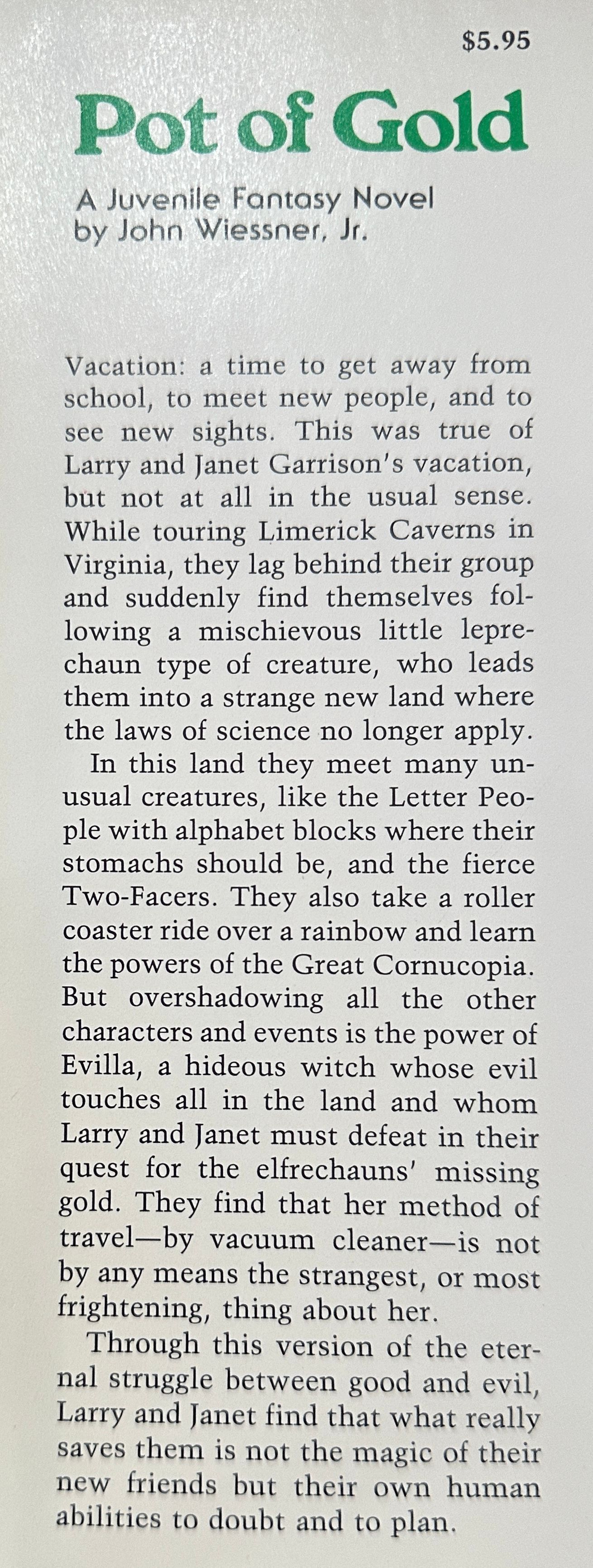 $5.95

Pot of Gold

A Juvenile Fantasy Novel
by John Wiessner, Jr.

Vacation: a time to get away from school, to meet new people, and to see new sights. This was true of Larry and Janet Garrison's vacation, but not at all in the usual sense. While touring Limerick Caverns in Virginia, they lag behind their group and suddenly find themselves following a mischievous little leprechaun type of creature, who leads them into a strange new land where the laws of science no longer apply.

In this land they meet many unusual creatures, like the Letter People with alphabet blocks where their stomachs should be, and the fierce Two-Facers. They also take a roller coaster ride over a rainbow and learn the powers of the Great Cornucopia. But overshadowing all the other characters and events is the power of Evilla, a hideous witch whose evil touches all in the land and whom Larry and Janet must defeat in their quest for the elfrechauns' missing gold. They find that her method of travel—by vacuum cleaner—is not by any means the strangest, or most frightening, thing about her.

Through this version of the eternal struggle between good and evil, Larry and Janet find that what really saves them is not the magic of their new friends but their own human abilities to doubt and to plan.